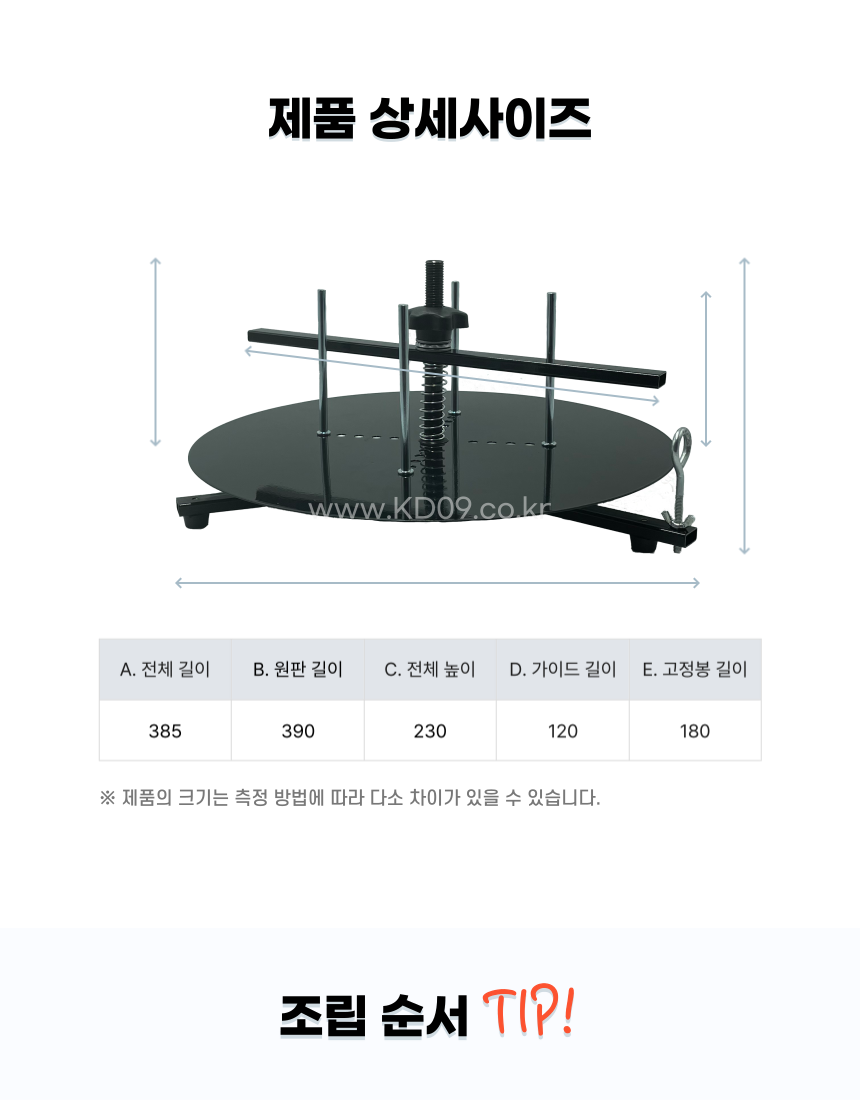 제품 상세사이즈

| A. 전체 길이 | B. 원판 길이 | C. 전체 높이 | D. 가이드 길이 | E. 고정봉 길이 |
|---|---|---|---|---|
| 385 | 390 | 230 | 120 | 180 |

※ 제품의 크기는 측정 방법에 따라 다소 차이가 있을 수 있습니다.

조립 순서 TIP!

www.KD09.co.kr